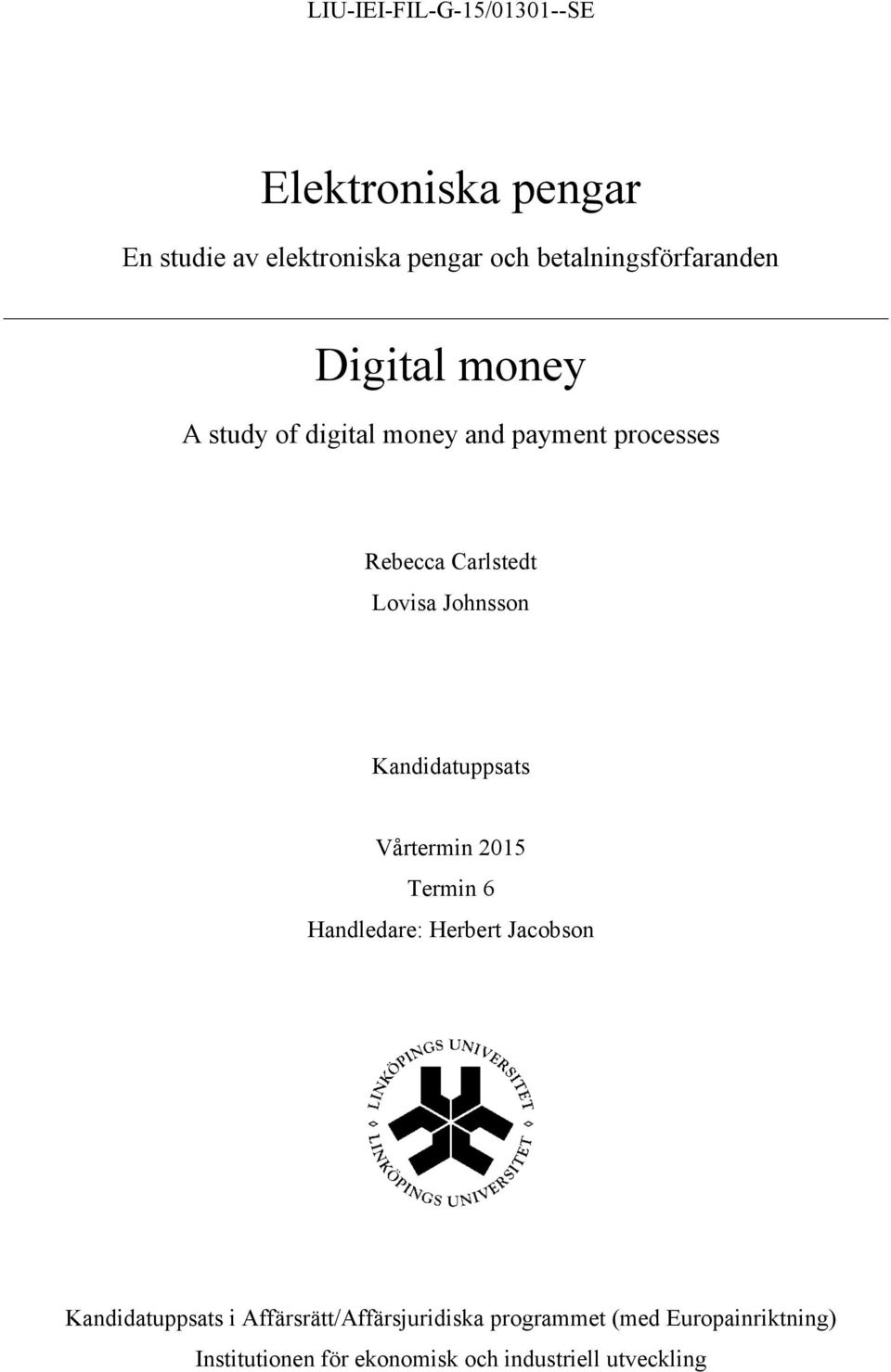 LIU-IEI-FIL-G-15/01301--SE

Elektroniska pengar

En studie av elektroniska pengar och betalningsförfaranden

Digital money

A study of digital money and payment processes

Rebecca Carlstedt
Lovisa Johnsson

Kandidatuppsats

Vårtermin 2015
Termin 6
Handledare: Herbert Jacobson

LINKÖPINGS UNIVERSITET
LINKÖPINGS UNIVERSITET

Kandidatuppsats i Affärsrätt/Affärsjuridiska programmet (med Europainriktning)
Institutionen för ekonomisk och industriell utveckling